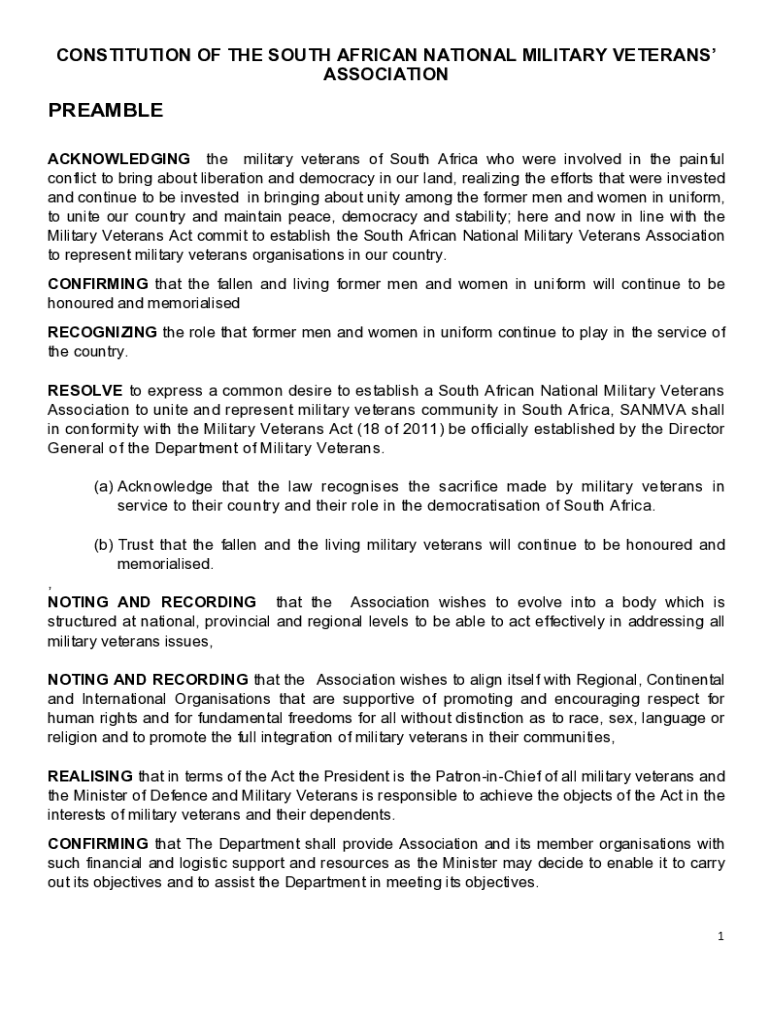 CONSTITUTION OF THE SOUTH AFRICAN NATIONAL MILITARY VETERANS' ASSOCIATION

PREAMBLE

ACKNOWLEDGING the military veterans of South Africa who were involved in the painful conflict to bring about liberation and democracy in our land, realizing the efforts that were invested and continue to be invested in bringing about unity among the former men and women in uniform, to unite our country and maintain peace, democracy and stability; here and now in line with the Military Veterans Act commit to establish the South African National Military Veterans Association to represent military veterans organisations in our country.

CONFIRMING that the fallen and living former men and women in uniform will continue to be honoured and memorialised

RECOGNIZING the role that former men and women in uniform continue to play in the service of the country.

RESOLVE to express a common desire to establish a South African National Military Veterans Association to unite and represent military veterans community in South Africa, SANMVA shall in conformity with the Military Veterans Act (18 of 2011) be officially established by the Director General of the Department of Military Veterans.

(a) Acknowledge that the law recognises the sacrifice made by military veterans in service to their country and their role in the democratisation of South Africa.

(b) Trust that the fallen and the living military veterans will continue to be honoured and memorialised.

,
NOTING AND RECORDING that the Association wishes to evolve into a body which is structured at national, provincial and regional levels to be able to act effectively in addressing all military veterans issues,

NOTING AND RECORDING that the Association wishes to align itself with Regional, Continental and International Organisations that are supportive of promoting and encouraging respect for human rights and for fundamental freedoms for all without distinction as to race, sex, language or religion and to promote the full integration of military veterans in their communities,

REALISING that in terms of the Act the President is the Patron-in-Chief of all military veterans and the Minister of Defence and Military Veterans is responsible to achieve the objects of the Act in the interests of military veterans and their dependents.

CONFIRMING that The Department shall provide Association and its member organisations with such financial and logistic support and resources as the Minister may decide to enable it to carry out its objectives and to assist the Department in meeting its objectives.

1